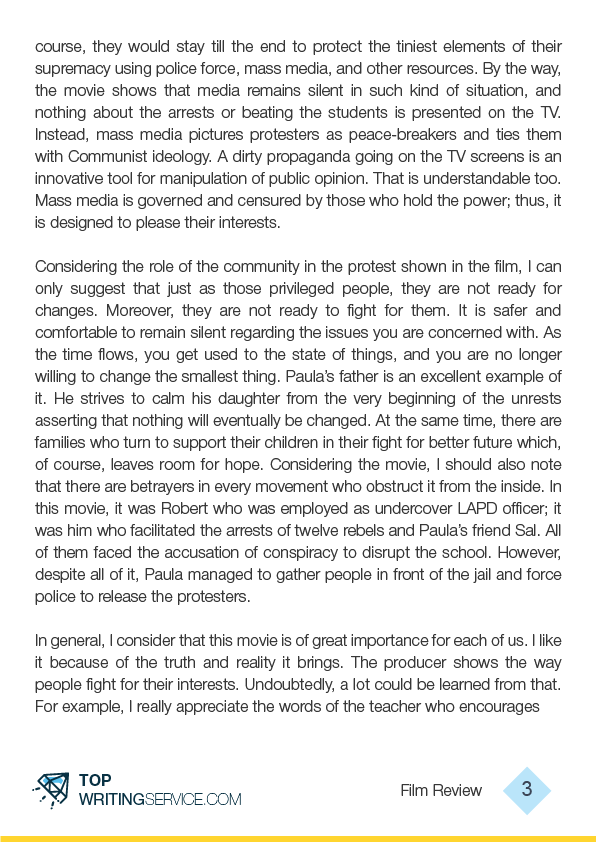 course, they would stay till the end to protect the tiniest elements of their supremacy using police force, mass media, and other resources. By the way, the movie shows that media remains silent in such kind of situation, and nothing about the arrests or beating the students is presented on the TV. Instead, mass media pictures protesters as peace-breakers and ties them with Communist ideology. A dirty propaganda going on the TV screens is an innovative tool for manipulation of public opinion. That is understandable too. Mass media is governed and censured by those who hold the power; thus, it is designed to please their interests.

Considering the role of the community in the protest shown in the film, I can only suggest that just as those privileged people, they are not ready for changes. Moreover, they are not ready to fight for them. It is safer and comfortable to remain silent regarding the issues you are concerned with. As the time flows, you get used to the state of things, and you are no longer willing to change the smallest thing. Paula's father is an excellent example of it. He strives to calm his daughter from the very beginning of the unrests asserting that nothing will eventually be changed. At the same time, there are families who turn to support their children in their fight for better future which, of course, leaves room for hope. Considering the movie, I should also note that there are betrayers in every movement who obstruct it from the inside. In this movie, it was Robert who was employed as undercover LAPD officer; it was him who facilitated the arrests of twelve rebels and Paula's friend Sal. All of them faced the accusation of conspiracy to disrupt the school. However, despite all of it, Paula managed to gather people in front of the jail and force police to release the protesters.

In general, I consider that this movie is of great importance for each of us. I like it because of the truth and reality it brings. The producer shows the way people fight for their interests. Undoubtedly, a lot could be learned from that. For example, I really appreciate the words of the teacher who encourages

TOP WRITINGSERVICE.COM

Film Review 3